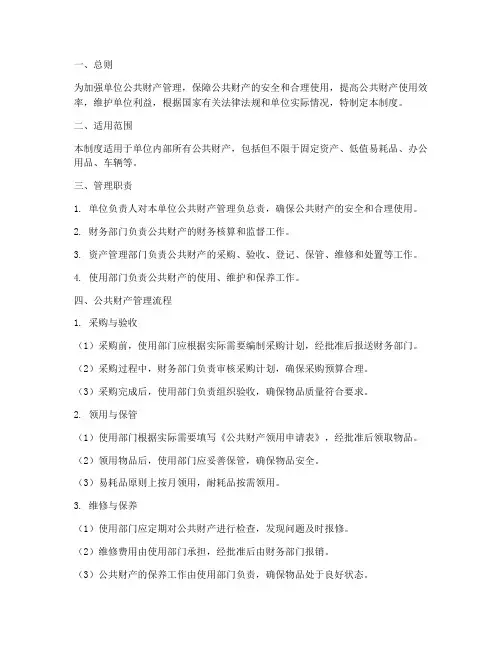 一、总则

为加强单位公共财产管理，保障公共财产的安全和合理使用，提高公共财产使用效率，维护单位利益，根据国家有关法律法规和单位实际情况，特制定本制度。

二、适用范围

本制度适用于单位内部所有公共财产，包括但不限于固定资产、低值易耗品、办公用品、车辆等。

三、管理职责

1. 单位负责人对本单位公共财产管理负总责，确保公共财产的安全和合理使用。

2. 财务部门负责公共财产的财务核算和监督工作。

3. 资产管理部门负责公共财产的采购、验收、登记、保管、维修和处置等工作。

4. 使用部门负责公共财产的使用、维护和保养工作。

四、公共财产管理流程

1. 采购与验收

（1）采购前，使用部门应根据实际需要编制采购计划，经批准后报送财务部门。

（2）采购过程中，财务部门负责审核采购计划，确保采购预算合理。

（3）采购完成后，使用部门负责组织验收，确保物品质量符合要求。

2. 领用与保管

（1）使用部门根据实际需要填写《公共财产领用申请表》，经批准后领取物品。

（2）领用物品后，使用部门应妥善保管，确保物品安全。

（3）易耗品原则上按月领用，耐耗品按需领用。

3. 维修与保养

（1）使用部门应定期对公共财产进行检查，发现问题及时报修。

（2）维修费用由使用部门承担，经批准后由财务部门报销。

（3）公共财产的保养工作由使用部门负责，确保物品处于良好状态。